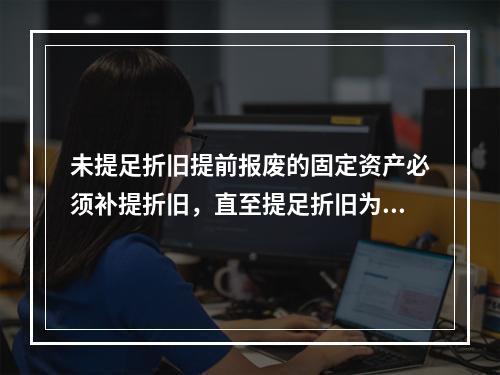 未提足折旧提前报废的固定资产必须补提折旧，直至提足折旧为...